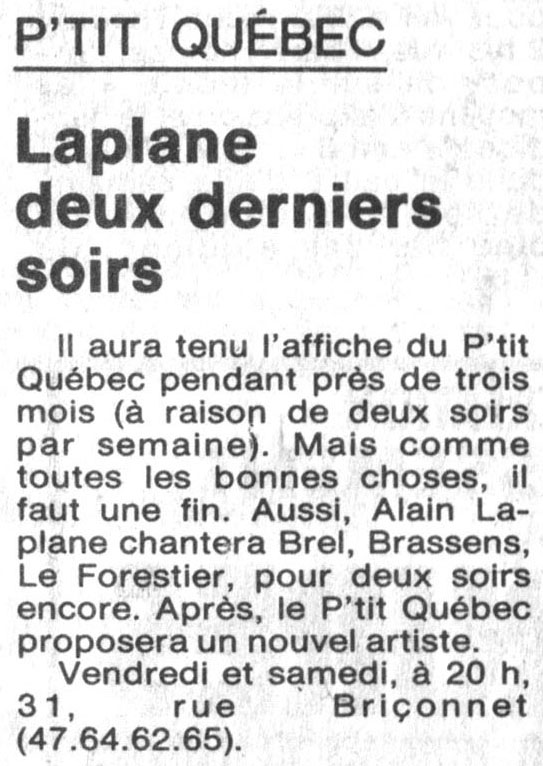 P'TIT QUÉBEC

Laplane deux derniers soirs

Il aura tenu l'affiche du P'tit Québec pendant près de trois mois (à raison de deux soirs par semaine). Mais comme toutes les bonnes choses, il faut une fin. Aussi, Alain Laplane chantera Brel, Brassens, Le Forestier, pour deux soirs encore. Après, le P'tit Québec proposera un nouvel artiste.

Vendredi et samedi, à 20 h, 31, rue Briçonnet (47.64.62.65).